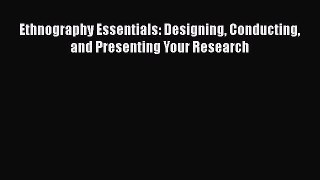 Ethnography Essentials: Designing, Conducting, and Presenting Your Research